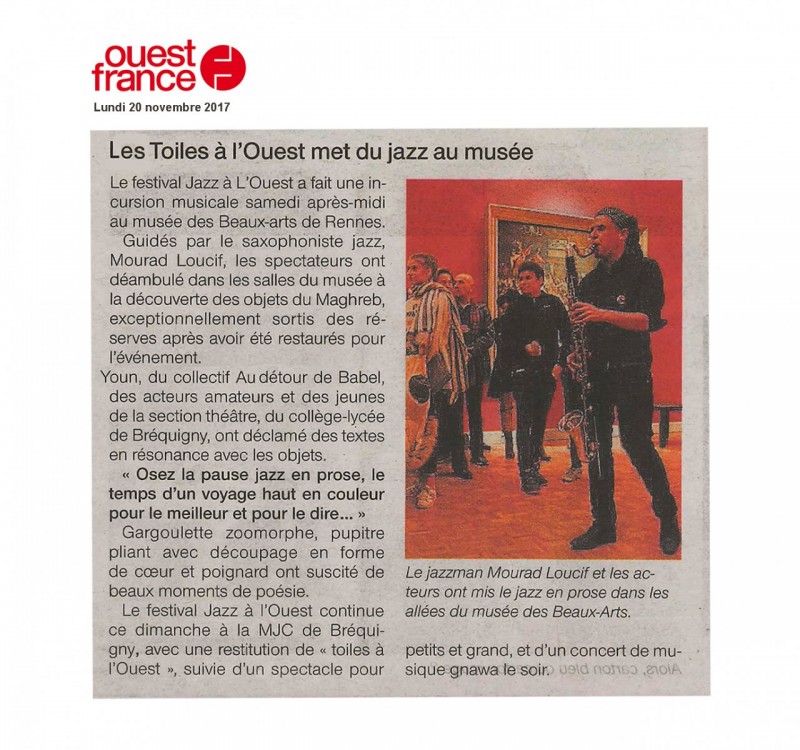 ouest france

Lundi 20 novembre 2017

Les Toiles à l'Ouest met du jazz au musée

Le festival Jazz à L'Ouest a fait une incursion musicale samedi après-midi au musée des Beaux-arts de Rennes.

Guidés par le saxophoniste jazz, Mourad Loucif, les spectateurs ont déambulé dans les salles du musée à la découverte des objets du Maghreb, exceptionnellement sortis des réserves après avoir été restaurés pour l'événement.

Youn, du collectif Au détour de Babel, des acteurs amateurs et des jeunes de la section théâtre, du collège-lycée de Bréquigny, ont déclamé des textes en résonance avec les objets.

« Osez la pause jazz en prose, le temps d'un voyage haut en couleur pour le meilleur et pour le dire... »

Gargoulette zoomorphe, pupitre pliant avec découpage en forme de cœur et poignard ont suscité de beaux moments de poésie.

Le festival Jazz à l'Ouest continue ce dimanche à la MJC de Bréquigny, avec une restitution de « toiles à l'Ouest », suivie d'un spectacle pour petits et grand, et d'un concert de musique gnawa le soir.

Le jazzman Mourad Loucif et les acteurs ont mis le jazz en prose dans les allées du musée des Beaux-Arts.